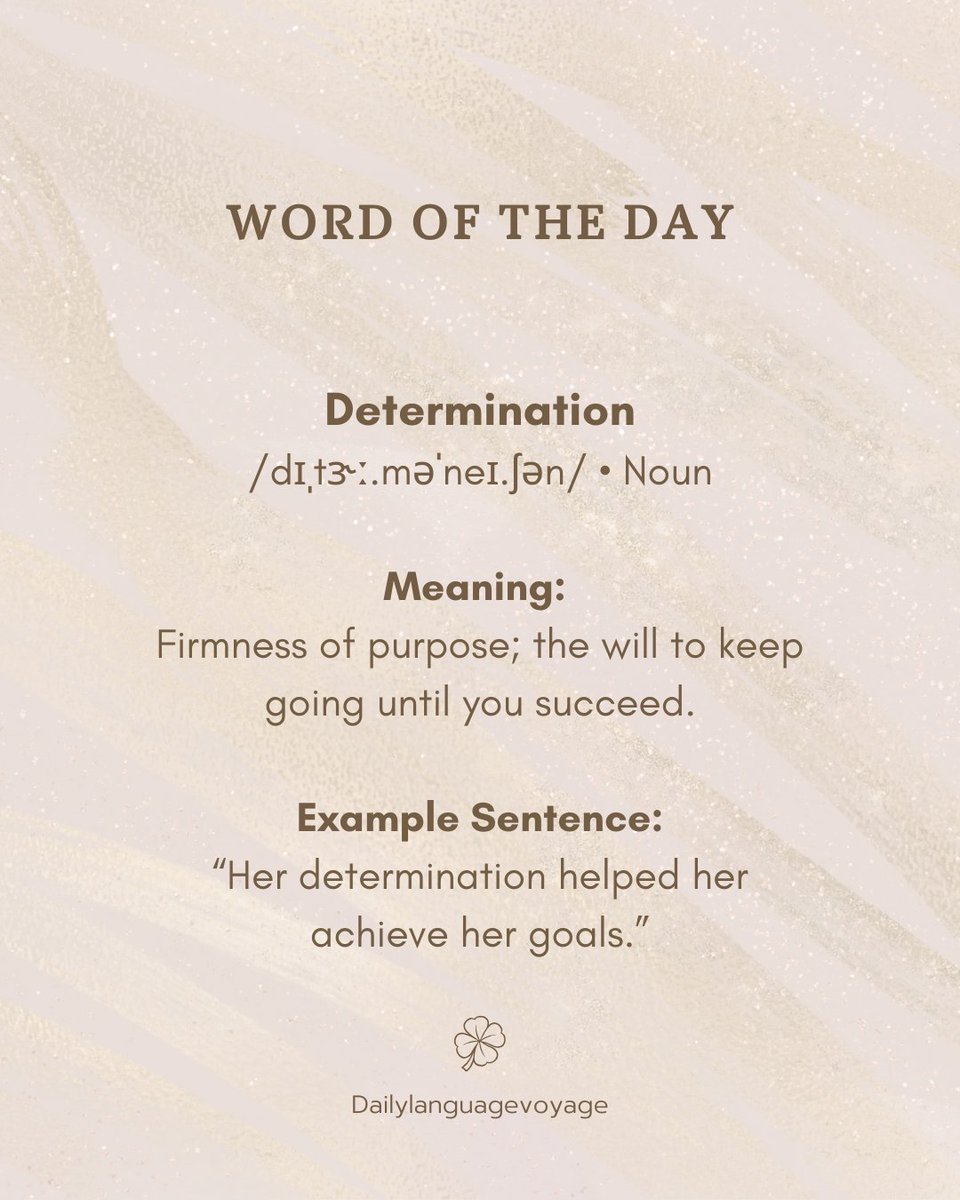 WORD OF THE DAY

Determination
/dɪˌtɝː.məˈneɪ.ʃən/ • Noun

Meaning:
Firmness of purpose; the will to keep going until you succeed.

Example Sentence:
"Her determination helped her achieve her goals."

Dailylanguagevoyage